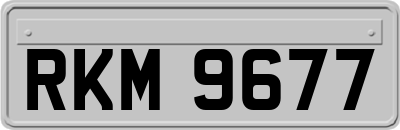 RKM 9677